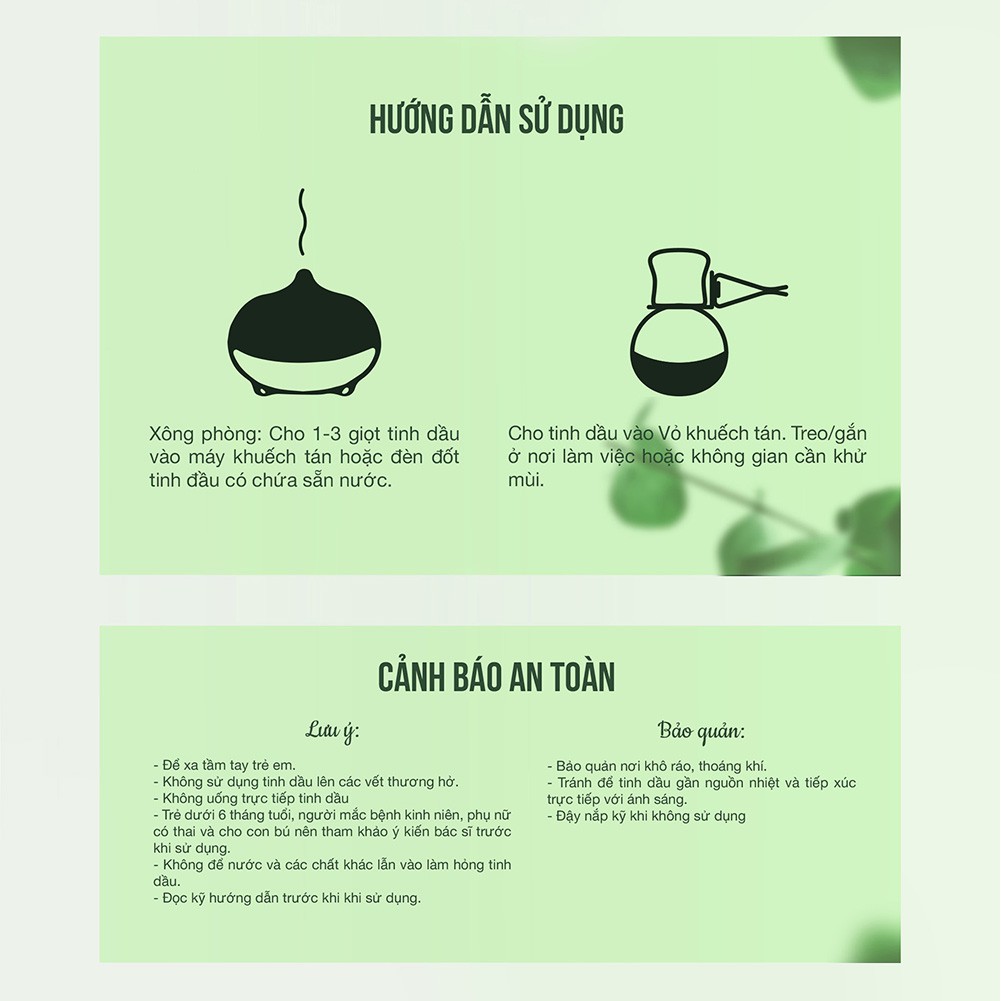 HƯỚNG DẪN SỬ DỤNG

Xông phòng: Cho 1-3 giọt tinh dầu vào máy khuếch tán hoặc đèn đốt tinh dầu có chứa sẵn nước.

Cho tinh dầu vào Vỏ khuếch tán. Treo/gắn ở nơi làm việc hoặc không gian cần khử mùi.

CẢNH BÁO AN TOÀN

Lưu ý:

- Để xa tầm tay trẻ em.
- Không sử dụng tinh dầu lên các vết thương hở.
- Không uống trực tiếp tinh dầu
- Trẻ dưới 6 tháng tuổi, người mắc bệnh kinh niên, phụ nữ có thai và cho con bú nên tham khảo ý kiến bác sĩ trước khi sử dụng.
- Không để nước và các chất khác lẫn vào làm hỏng tinh dầu.
- Đọc kỹ hướng dẫn trước khi khi sử dụng.

Bảo quản:

- Bảo quản nơi khô ráo, thoáng khí.
- Tránh để tinh dầu gần nguồn nhiệt và tiếp xúc trực tiếp với ánh sáng.
- Đậy nắp kỹ khi không sử dụng